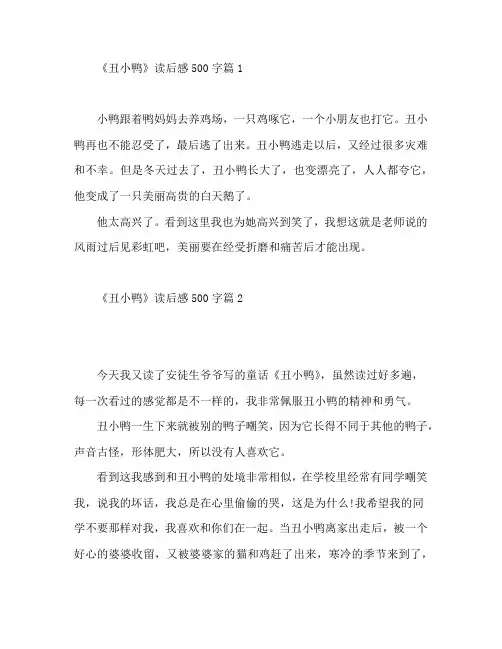 《丑小鸭》读后感500字篇1

小鸭跟着鸭妈妈去养鸡场，一只鸡啄它，一个小朋友也打它。丑小鸭再也不能忍受了，最后逃了出来。丑小鸭逃走以后，又经过很多灾难和不幸。但是冬天过去了，丑小鸭长大了，也变漂亮了，人人都夸它，他变成了一只美丽高贵的白天鹅了。

他太高兴了。看到这里我也为她高兴到笑了，我想这就是老师说的风雨过后见彩虹吧，美丽要在经受折磨和痛苦后才能出现。

《丑小鸭》读后感500字篇2

今天我又读了安徒生爷爷写的童话《丑小鸭》，虽然读过好多遍，每一次看过的感觉都是不一样的，我非常佩服丑小鸭的精神和勇气。

丑小鸭一生下来就被别的鸭子嘲笑，因为它长得不同于其他的鸭子，声音古怪，形体肥大，所以没有人喜欢它。

看到这我感到和丑小鸭的处境非常相似，在学校里经常有同学嘲笑我，说我的坏话，我总是在心里偷偷的哭，这是为什么!我希望我的同学不要那样对我，我喜欢和你们在一起。当丑小鸭离家出走后，被一个好心的婆婆收留，又被婆婆家的猫和鸡赶了出来，寒冷的季节来到了，